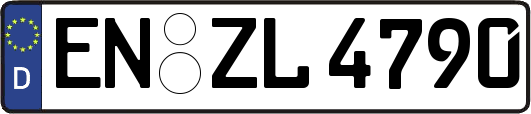 D
EN ZL 4790